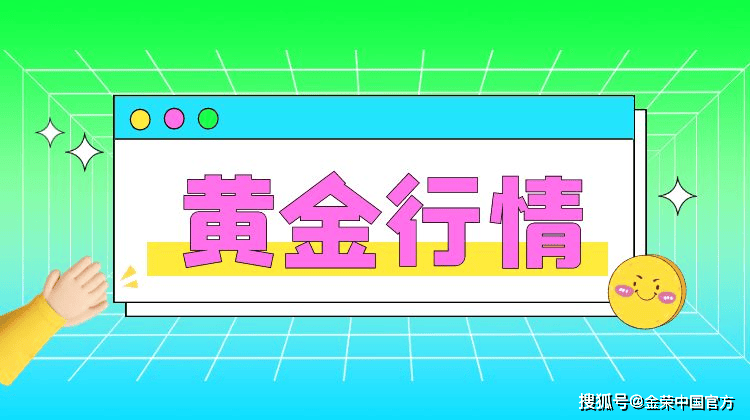 黄金行情

搜狐号@金荣中国官方